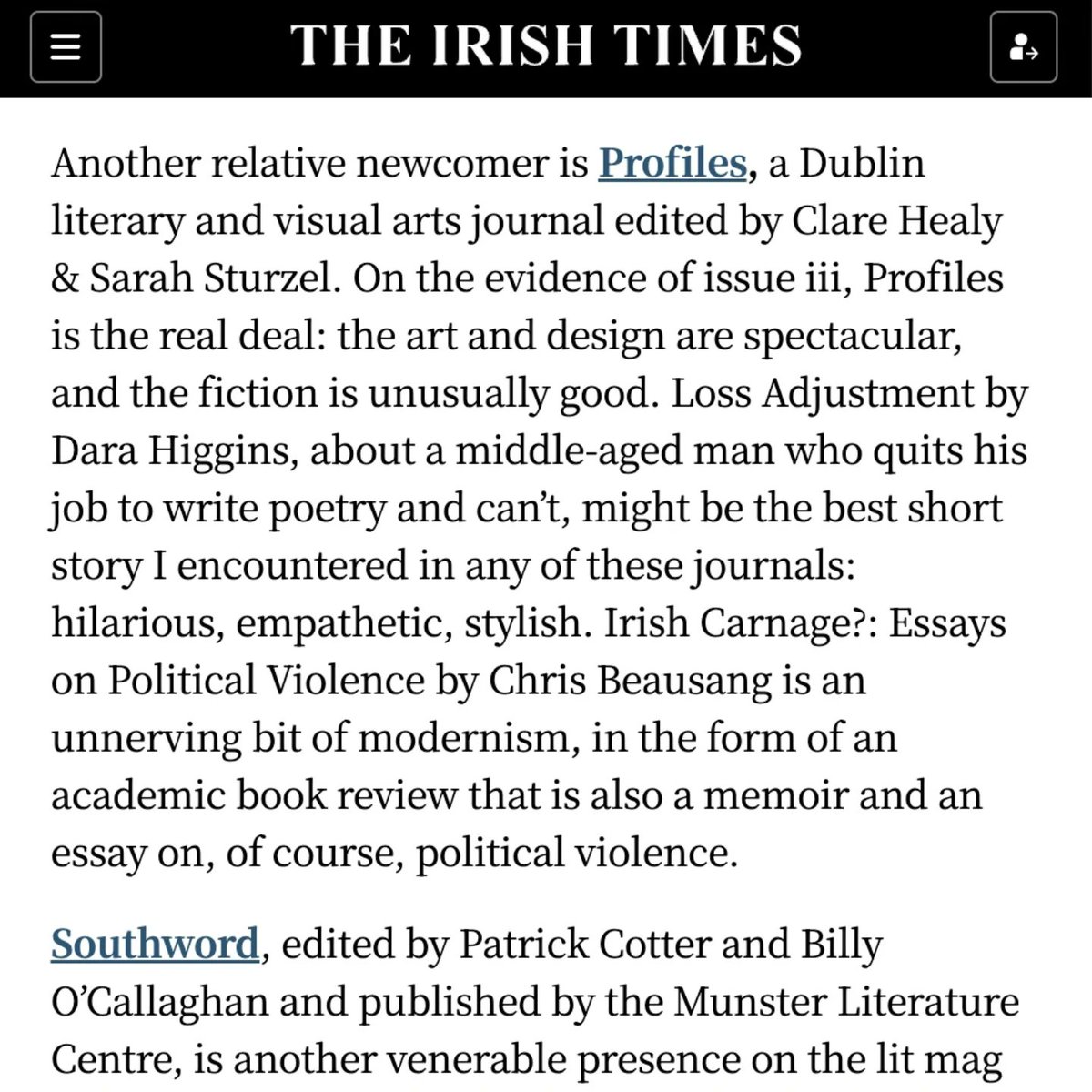 THE IRISH TIMES

Another relative newcomer is Profiles, a Dublin literary and visual arts journal edited by Clare Healy & Sarah Sturzel. On the evidence of issue iii, Profiles is the real deal: the art and design are spectacular, and the fiction is unusually good. Loss Adjustment by Dara Higgins, about a middle-aged man who quits his job to write poetry and can't, might be the best short story I encountered in any of these journals: hilarious, empathetic, stylish. Irish Carnage?: Essays on Political Violence by Chris Beausang is an unnerving bit of modernism, in the form of an academic book review that is also a memoir and an essay on, of course, political violence.

Southword, edited by Patrick Cotter and Billy O'Callaghan and published by the Munster Literature Centre, is another venerable presence on the lit mag